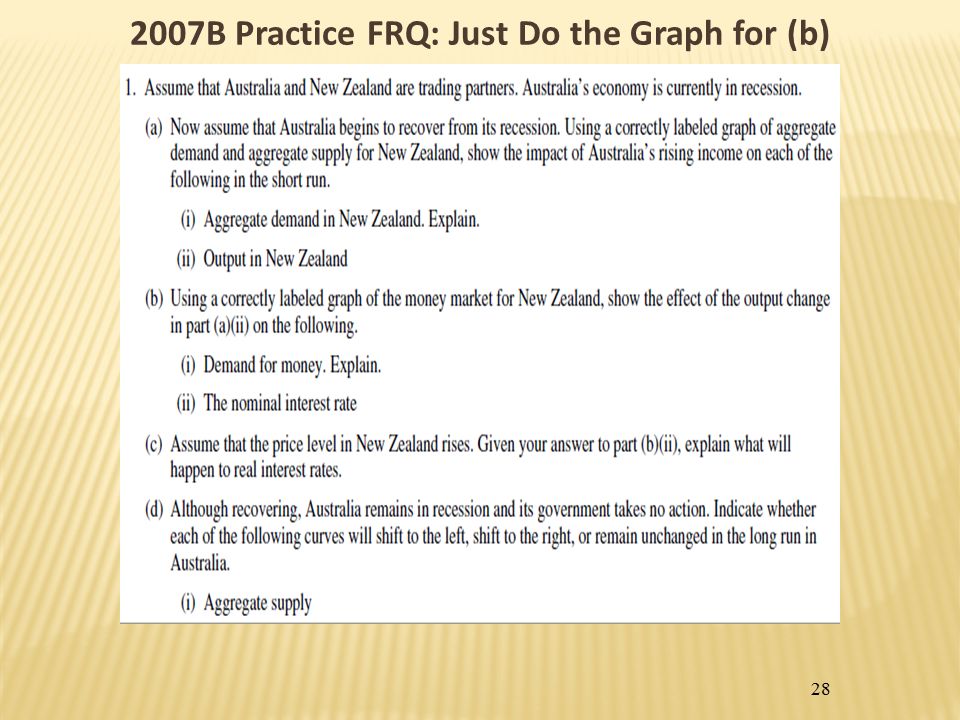 2007B Practice FRQ: Just Do the Graph for (b)

1. Assume that Australia and New Zealand are trading partners. Australia's economy is currently in recession.

(a) Now assume that Australia begins to recover from its recession. Using a correctly labeled graph of aggregate demand and aggregate supply for New Zealand, show the impact of Australia's rising income on each of the following in the short run.

(i) Aggregate demand in New Zealand. Explain.

(ii) Output in New Zealand

(b) Using a correctly labeled graph of the money market for New Zealand, show the effect of the output change in part (a)(ii) on the following.

(i) Demand for money. Explain.

(ii) The nominal interest rate

(c) Assume that the price level in New Zealand rises. Given your answer to part (b)(ii), explain what will happen to real interest rates.

(d) Although recovering, Australia remains in recession and its government takes no action. Indicate whether each of the following curves will shift to the left, shift to the right, or remain unchanged in the long run in Australia.

(i) Aggregate supply

28